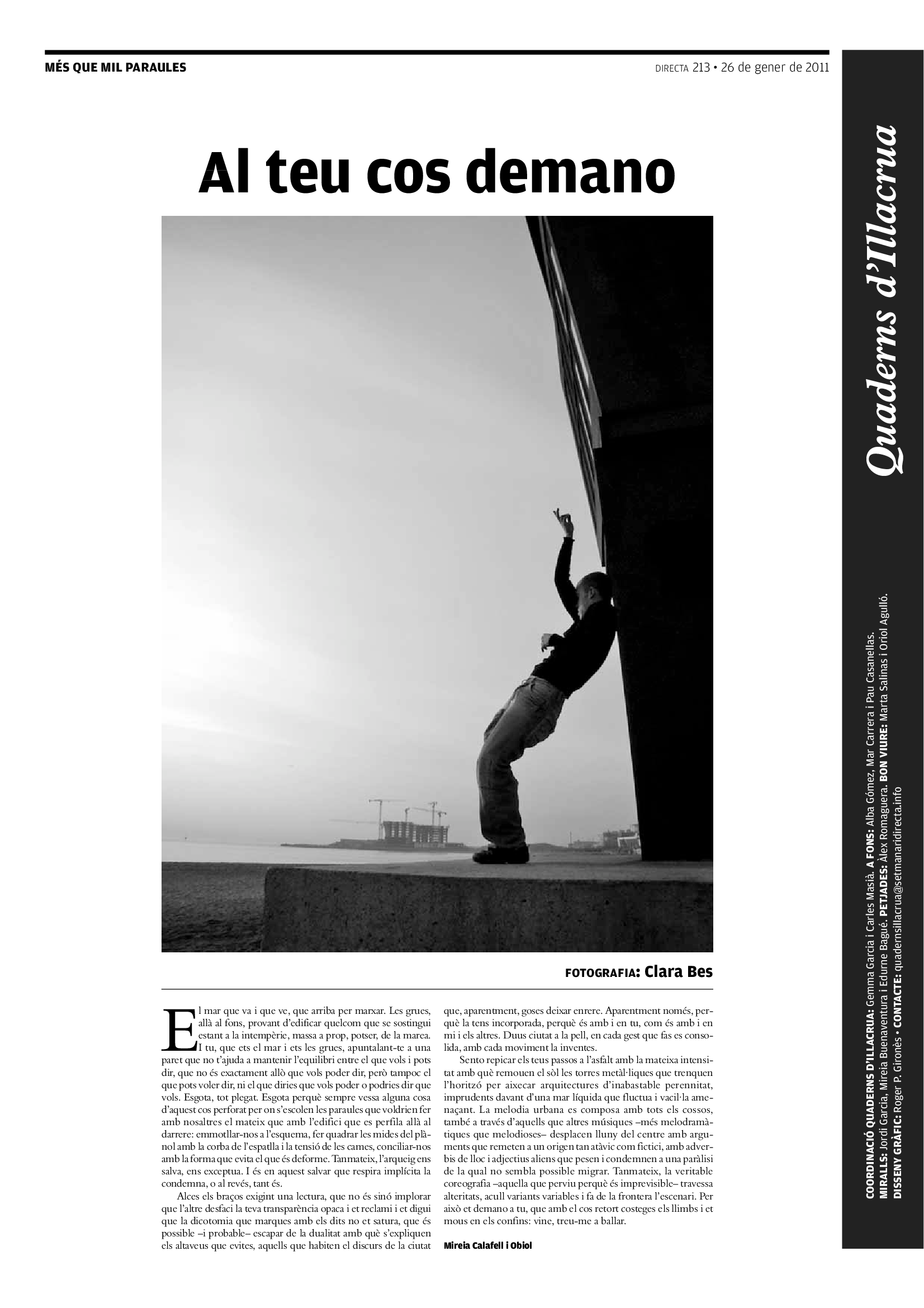 MÉS QUE MIL PARAULES

DIRECTA 213 • 26 de gener de 2011

Al teu cos demano

FOTOGRAFIA: Clara Bes

El mar que va i que ve, que arriba per marxar. Les grues, allà al fons, provant d'edificar quelcom que se sostingui estant a la intempèrie, massa a prop, potser, de la marea. I tu, que ets el mar i ets les grues, apuntalant-te a una paret que no t'ajuda a mantenir l'equilibri entre el que vols i pots dir, que no és exactament allò que vols poder dir, però tampoc el que pots voler dir, ni el que diries que vols poder o podries dir que vols. Esgota, tot plegat. Esgota perquè sempre vessa alguna cosa d'aquest cos perforat per on s'escolen les paraules que voldrien fer amb nosaltres el mateix que amb l'edifici que es perfila allà al darrere: emmotllar-nos a l'esquema, fer quadrar les mides del plànol amb la corba de l'espatlla i la tensió de les cames, conciliar-nos amb la forma que evita el que és deforme. Tanmateix, l'arqueig ens salva, ens exceptua. I és en aquest salvar que respira implícita la condemna, o al revés, tant és.

Alces els braços exigint una lectura, que no és sinó implorar que l'altre desfaci la teva transparència opaca i et reclami i et digui que la dicotomia que marques amb els dits no et satura, que és possible –i probable– escapar de la dualitat amb què s'expliquen els altaveus que evites, aquells que habiten el discurs de la ciutat que, aparentment, goses deixar enrere. Aparentment només, perquè la tens incorporada, perquè és amb i en tu, com és amb i en mi i els altres. Duus ciutat a la pell, en cada gest que fas es consolida, amb cada moviment la inventes.

Sento repicar els teus passos a l'asfalt amb la mateixa intensitat amb què remouen el sòl les torres metàl·liques que trenquen l'horitzó per aixecar arquitectures d'inabastable perennitat, imprudents davant d'una mar líquida que fluctua i vacil·la amenaçant. La melodia urbana es composa amb tots els cossos, també a través d'aquells que altres músiques –més melodramàtiques que melodioses– desplacen lluny del centre amb arguments que remeten a un origen tan atàvic com fictici, amb adverbis de lloc i adjectius aliens que pesen i condemnen a una paràlisi de la qual no sembla possible migrar. Tanmateix, la veritable coreografia –aquella que perviu perquè és imprevisible– travessa alteritats, acull variants variables i fa de la frontera l'escenari. Per això et demano a tu, que amb el cos retort costeges els llimbs i et mous en els confins: vine, treu-me a ballar.

Mireia Calafell i Obiol

Quaderns d'Illacrua

COORDINACIÓ QUADERNS D'ILLACRUA: Gemma Garcia i Carles Masià. A FONS: Alba Gómez, Mar Carrera i Pau Casanellas. MIRALLS: Jordi Garcia, Mireia Buenaventura i Edurne Bagué. PETJADES: Àlex Romaguera. BON VIURE: Marta Salinas i Oriol Agulló. DISSENY GRÀFIC: Roger P. Gironès • CONTACTE: quadernsillacrua@setmanaridirecta.info